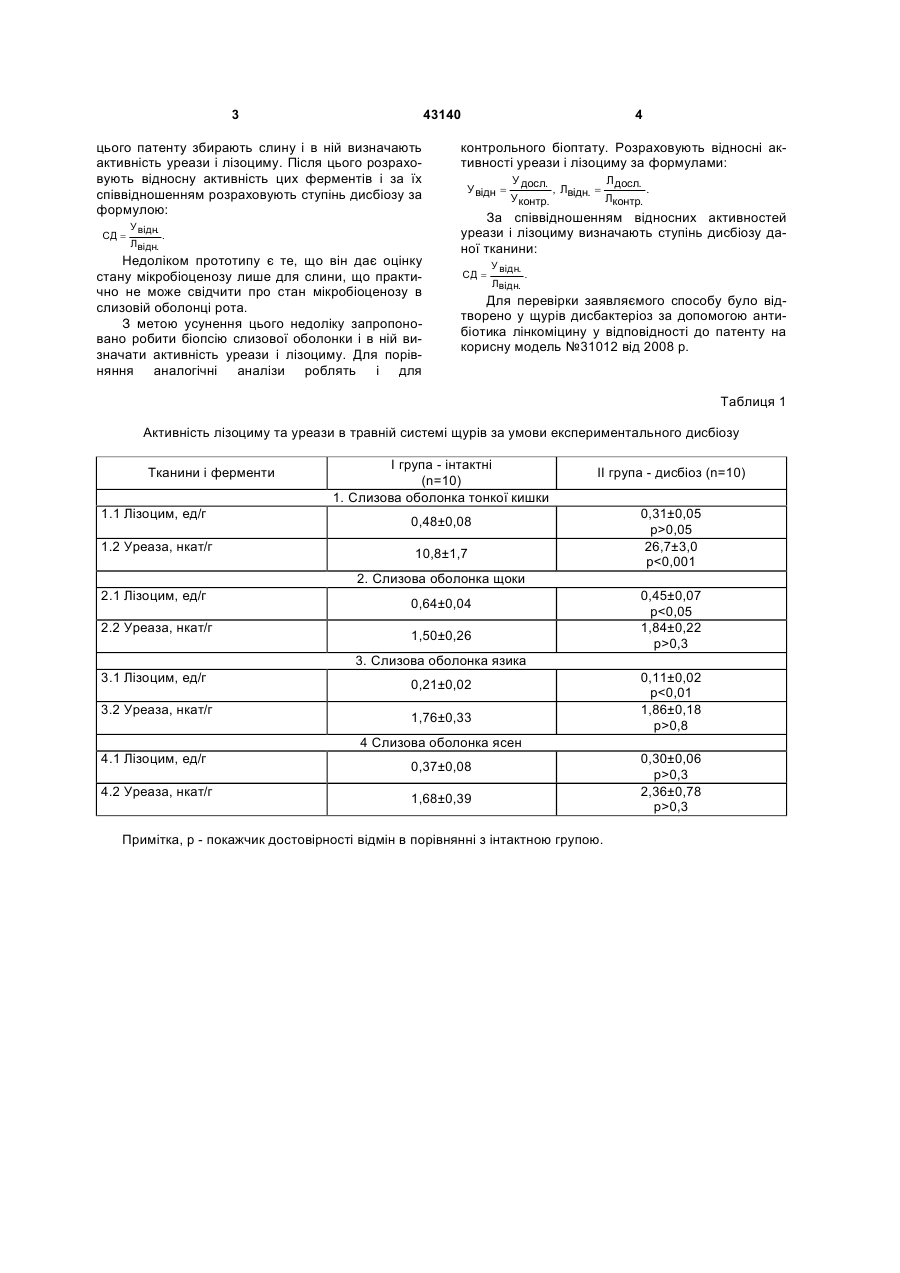 3 43140 4

цього патенту збирають слину і в ній визначають активність уреази і лізоциму. Після цього розраховують відносну активність цих ферментів і за їх співвідношенням розраховують ступінь дисбіозу за формулою:

$СД = \frac{У_{відн.}}{Л_{відн.}}$.

Недоліком прототипу є те, що він дає оцінку стану мікробіоценозу лише для слини, що практично не може свідчити про стан мікробіоценозу в слизовій оболонці рота.

З метою усунення цього недоліку запропоновано робити біопсію слизової оболонки і в ній визначати активність уреази і лізоциму. Для порівняння аналогічні аналізи роблять і для контрольного біоптату. Розраховують відносні активності уреази і лізоциму за формулами:

$У_{відн} = \frac{У_{досл.}}{У_{контр.}}$, $Л_{відн.} = \frac{Л_{досл.}}{Л_{контр.}}$.

За співвідношенням відносних активностей уреази і лізоциму визначають ступінь дисбіозу даної тканини:

$СД = \frac{У_{відн.}}{Л_{відн.}}$.

Для перевірки заявляємого способу було відтворено у щурів дисбактеріоз за допомогою антибіотика лінкоміцину у відповідності до патенту на корисну модель №31012 від 2008 р.

Таблиця 1

Активність лізоциму та уреази в травній системі щурів за умови експериментального дисбіозу

| Тканини і ферменти | I група - інтактні (n=10) | II група - дисбіоз (n=10) |
|---|---|---|
| 1. Слизова оболонка тонкої кишки | | |
| 1.1 Лізоцим, ед/г | 0,48±0,08 | 0,31±0,05 p>0,05 |
| 1.2 Уреаза, нкат/г | 10,8±1,7 | 26,7±3,0 p<0,001 |
| 2. Слизова оболонка щоки | | |
| 2.1 Лізоцим, ед/г | 0,64±0,04 | 0,45±0,07 p<0,05 |
| 2.2 Уреаза, нкат/г | 1,50±0,26 | 1,84±0,22 p>0,3 |
| 3. Слизова оболонка язика | | |
| 3.1 Лізоцим, ед/г | 0,21±0,02 | 0,11±0,02 p<0,01 |
| 3.2 Уреаза, нкат/г | 1,76±0,33 | 1,86±0,18 p>0,8 |
| 4 Слизова оболонка ясен | | |
| 4.1 Лізоцим, ед/г | 0,37±0,08 | 0,30±0,06 p>0,3 |
| 4.2 Уреаза, нкат/г | 1,68±0,39 | 2,36±0,78 p>0,3 |

Примітка, р - покажчик достовірності відмін в порівнянні з інтактною групою.